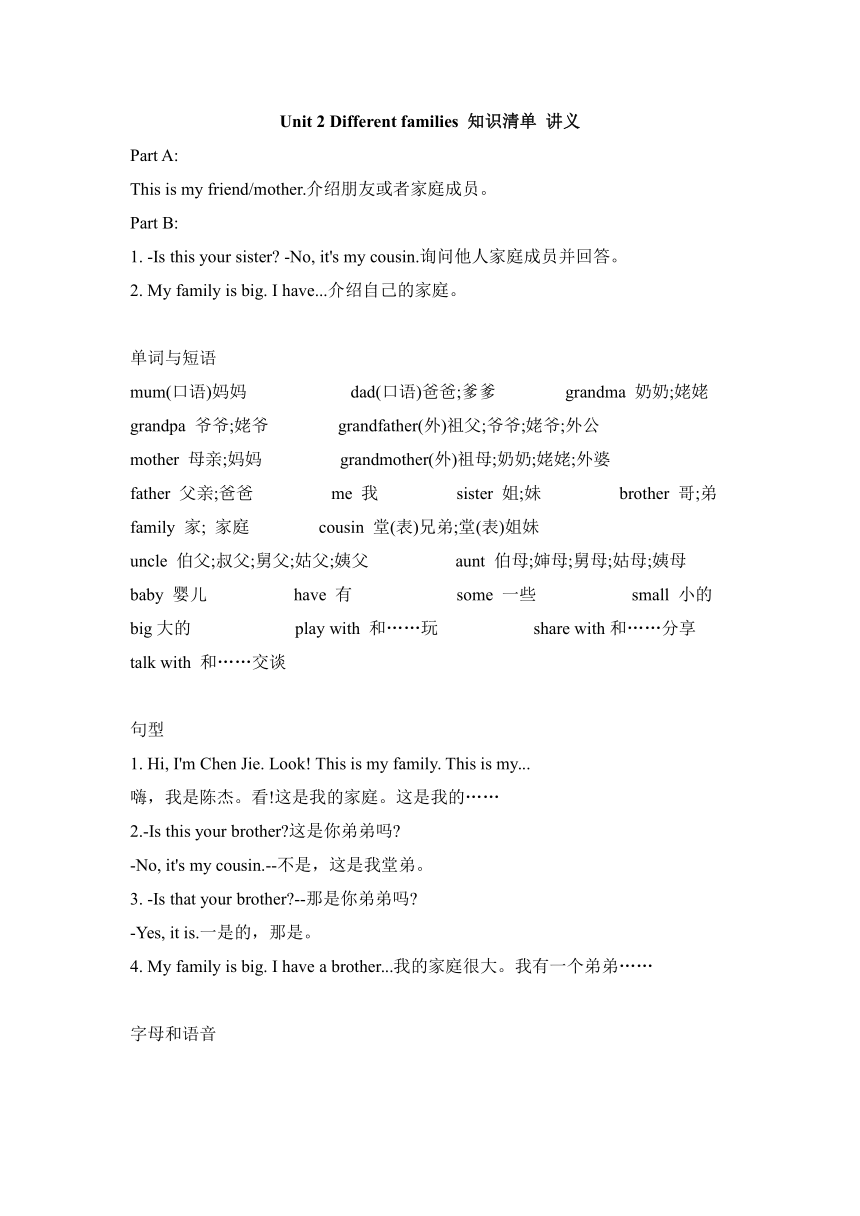 Unit 2 Different families 知识清单 讲义

Part A:

This is my friend/mother.介绍朋友或者家庭成员。

Part B:

1. -Is this your sister? -No, it's my cousin.询问他人家庭成员并回答。

2. My family is big. I have...介绍自己的家庭。

单词与短语

mum(口语)妈妈 dad(口语)爸爸;爹爹 grandma 奶奶;姥姥

grandpa 爷爷;姥爷 grandfather(外)祖父;爷爷;姥爷;外公

mother 母亲;妈妈 grandmother(外)祖母;奶奶;姥姥;外婆

father 父亲;爸爸 me 我 sister 姐;妹 brother 哥;弟

family 家; 家庭 cousin 堂(表)兄弟;堂(表)姐妹

uncle 伯父;叔父;舅父;姑父;姨父 aunt 伯母;婶母;舅母;姑母;姨母

baby 婴儿 have 有 some 一些 small 小的

big 大的 play with 和……玩 share with 和……分享

talk with 和……交谈

句型

1. Hi, I'm Chen Jie. Look! This is my family. This is my...

嗨，我是陈杰。看!这是我的家庭。这是我的……

2.-Is this your brother?这是你弟弟吗?

-No, it's my cousin.--不是，这是我堂弟。

3. -Is that your brother?--那是你弟弟吗?

-Yes, it is.一是的，那是。

4. My family is big. I have a brother...我的家庭很大。我有一个弟弟……

字母和语音